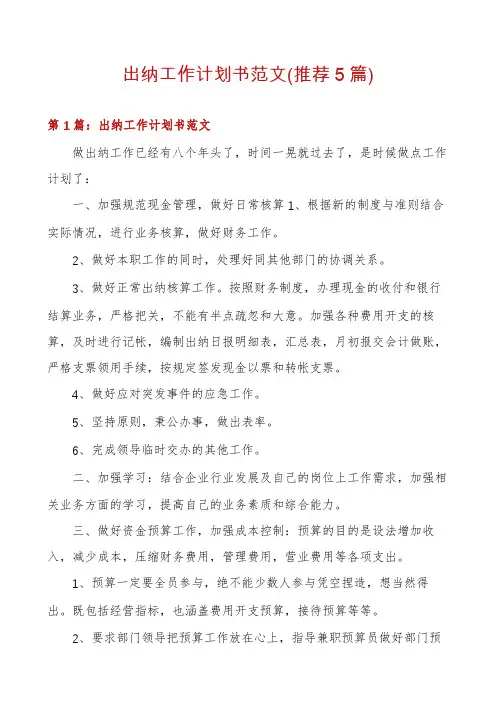 出纳工作计划书范文(推荐5篇)

第1篇：出纳工作计划书范文

做出纳工作已经有八个年头了，时间一晃就过去了，是时候做点工作计划了：

一、加强规范现金管理，做好日常核算1、根据新的制度与准则结合实际情况，进行业务核算，做好财务工作。

2、做好本职工作的同时，处理好同其他部门的协调关系。

3、做好正常出纳核算工作。按照财务制度，办理现金的收付和银行结算业务，严格把关，不能有半点疏忽和大意。加强各种费用开支的核算，及时进行记帐，编制出纳日报明细表，汇总表，月初报交会计做账，严格支票领用手续，按规定签发现金以票和转帐支票。

4、做好应对突发事件的应急工作。

5、坚持原则，秉公办事，做出表率。

6、完成领导临时交办的其他工作。

二、加强学习：结合企业行业发展及自己的岗位上工作需求，加强相关业务方面的学习，提高自己的业务素质和综合能力。

三、做好资金预算工作，加强成本控制：预算的目的是设法增加收入，减少成本，压缩财务费用，管理费用，营业费用等各项支出。

1、预算一定要全员参与，绝不能少数人参与凭空捏造，想当然得出。既包括经营指标，也涵盖费用开支预算，接待预算等等。

2、要求部门领导把预算工作放在心上，指导兼职预算员做好部门预